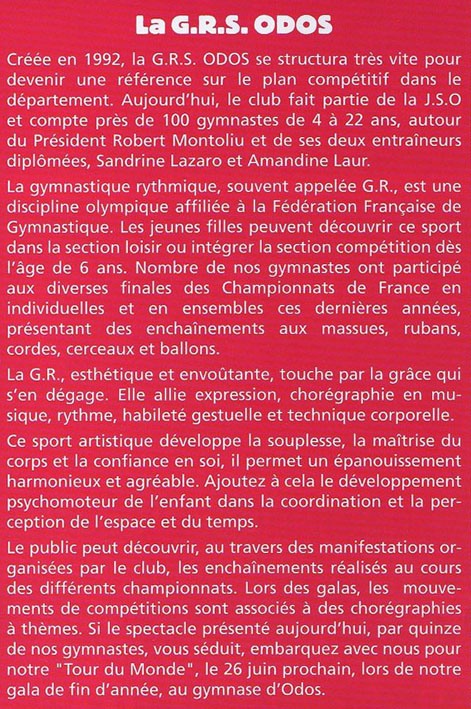 La G.R.S. ODOS

Créée en 1992, la G.R.S. ODOS se structura très vite pour devenir une référence sur le plan compétitif dans le département. Aujourd'hui, le club fait partie de la J.S.O et compte près de 100 gymnastes de 4 à 22 ans, autour du Président Robert Montoliu et de ses deux entraîneurs diplômées, Sandrine Lazaro et Amandine Laur.

La gymnastique rythmique, souvent appelée G.R., est une discipline olympique affiliée à la Fédération Française de Gymnastique. Les jeunes filles peuvent découvrir ce sport dans la section loisir ou intégrer la section compétition dès l'âge de 6 ans. Nombre de nos gymnastes ont participé aux diverses finales des Championnats de France en individuelles et en ensembles ces dernières années, présentant des enchaînements aux massues, rubans, cordes, cerceaux et ballons.

La G.R., esthétique et envoûtante, touche par la grâce qui s'en dégage. Elle allie expression, chorégraphie en musique, rythme, habileté gestuelle et technique corporelle.

Ce sport artistique développe la souplesse, la maîtrise du corps et la confiance en soi, il permet un épanouissement harmonieux et agréable. Ajoutez à cela le développement psychomoteur de l'enfant dans la coordination et la perception de l'espace et du temps.

Le public peut découvrir, au travers des manifestations organisées par le club, les enchaînements réalisés au cours des différents championnats. Lors des galas, les mouvements de compétitions sont associés à des chorégraphies à thèmes. Si le spectacle présenté aujourd'hui, par quinze de nos gymnastes, vous séduit, embarquez avec nous pour notre "Tour du Monde", le 26 juin prochain, lors de notre gala de fin d'année, au gymnase d'Odos.